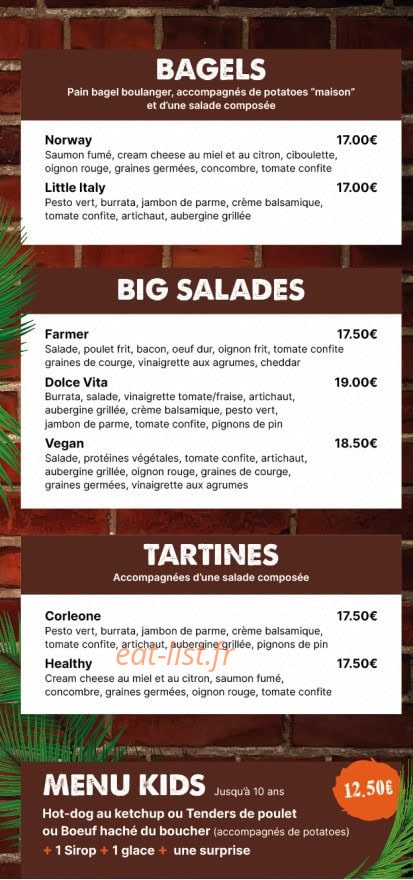 BAGELS
Pain bagel boulanger, accompagnés de potatoes "maison" et d'une salade composée

Norway 17.00€
Saumon fumé, cream cheese au miel et au citron, ciboulette, oignon rouge, graines germées, concombre, tomate confite

Little Italy 17.00€
Pesto vert, burrata, jambon de parme, crème balsamique, tomate confite, artichaut, aubergine grillée

BIG SALADES

Farmer 17.50€
Salade, poulet frit, bacon, oeuf dur, oignon frit, tomate confite graines de courge, vinaigrette aux agrumes, cheddar

Dolce Vita 19.00€
Burrata, salade, vinaigrette tomate/fraise, artichaut, aubergine grillée, crème balsamique, pesto vert, jambon de parme, tomate confite, pignons de pin

Vegan 18.50€
Salade, protéines végétales, tomate confite, artichaut, aubergine grillée, oignon rouge, graines de courge, graines germées, vinaigrette aux agrumes

TARTINES
Accompagnées d'une salade composée

Corleone 17.50€
Pesto vert, burrata, jambon de parme, crème balsamique, tomate confite, artichaut, aubergine grillée, pignons de pin

eat-list.fr

Healthy 17.50€
Cream cheese au miel et au citron, saumon fumé, concombre, graines germées, oignon rouge, tomate confite

MENU KIDS Jusqu'à 10 ans
12.50€
Hot-dog au ketchup ou Tenders de poulet ou Boeuf haché du boucher (accompagnés de potatoes)
+ 1 Sirop + 1 glace + une surprise